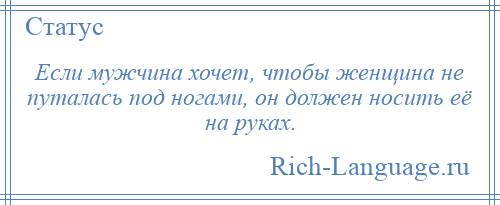 Статус

Если мужчина хочет, чтобы женщина не путалась под ногами, он должен носить её на руках.

Rich-Language.ru